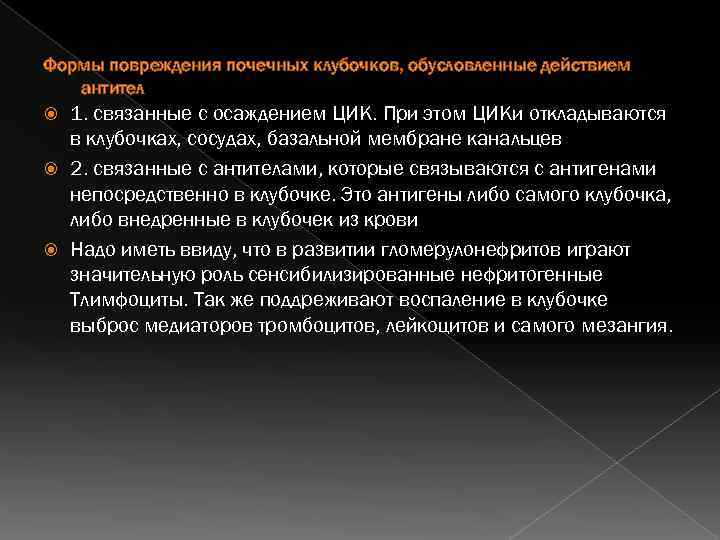 Формы повреждения почечных клубочков, обусловленные действием антител

1. связанные с осаждением ЦИК. При этом ЦИКи откладываются в клубочках, сосудах, базальной мембране канальцев

2. связанные с антителами, которые связываются с антигенами непосредственно в клубочке. Это антигены либо самого клубочка, либо внедренные в клубочек из крови

Надо иметь ввиду, что в развитии гломерулонефритов играют значительную роль сенсибилизированные нефритогенные Тлимфоциты. Так же поддреживают воспаление в клубочке выброс медиаторов тромбоцитов, лейкоцитов и самого мезангия.